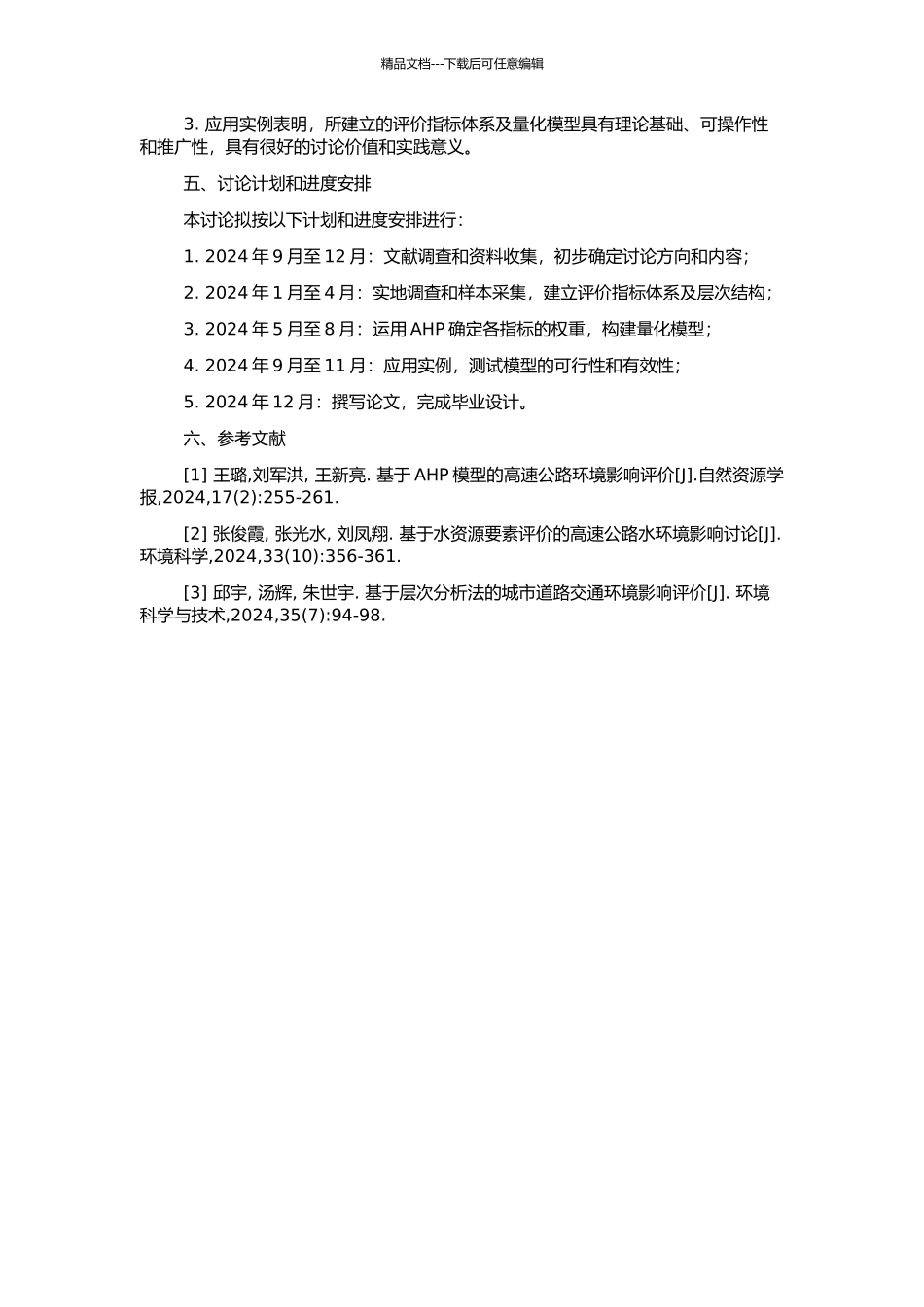 精品文档---下载后可任意编辑

3. 应用实例表明，所建立的评价指标体系及量化模型具有理论基础、可操作性和推广性，具有很好的讨论价值和实践意义。

五、讨论计划和进度安排

本讨论拟按以下计划和进度安排进行：

1. 2024 年 9 月至 12 月：文献调查和资料收集，初步确定讨论方向和内容；

2. 2024 年 1 月至 4 月：实地调查和样本采集，建立评价指标体系及层次结构；

3. 2024 年 5 月至 8 月：运用 AHP 确定各指标的权重，构建量化模型；

4. 2024 年 9 月至 11 月：应用实例，测试模型的可行性和有效性；

5. 2024 年 12 月：撰写论文，完成毕业设计。

六、参考文献

[1] 王璐,刘军洪, 王新亮. 基于 AHP 模型的高速公路环境影响评价[J].自然资源学报,2024,17(2):255-261.

[2] 张俊霞, 张光水, 刘凤翔. 基于水资源要素评价的高速公路水环境影响讨论[J]. 环境科学,2024,33(10):356-361.

[3] 邱宇, 汤辉, 朱世宇. 基于层次分析法的城市道路交通环境影响评价[J]. 环境科学与技术,2024,35(7):94-98.